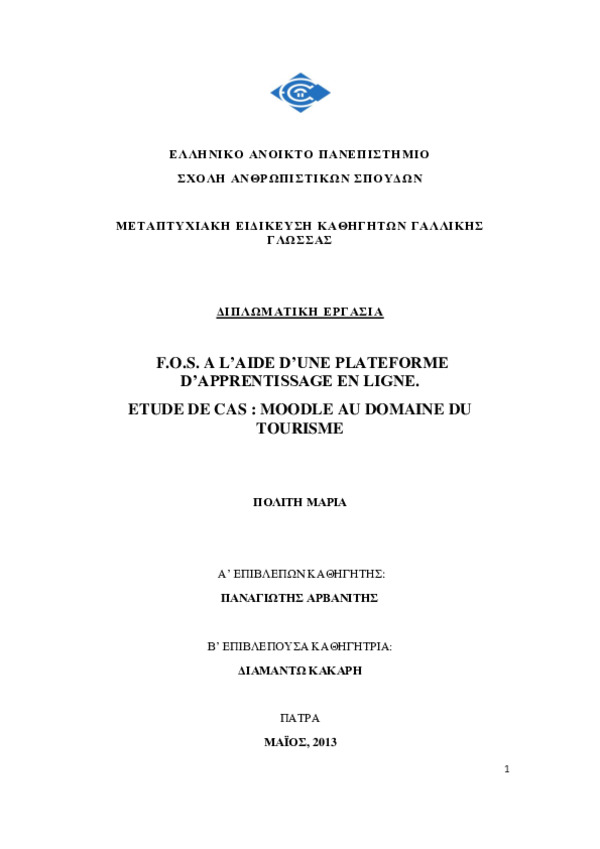 ΕΛΛΗΝΙΚΟ ΑΝΟΙΚΤΟ ΠΑΝΕΠΙΣΤΗΜΙΟ

ΣΧΟΛΗ ΑΝΘΡΩΠΙΣΤΙΚΩΝ ΣΠΟΥΔΩΝ

ΜΕΤΑΠΤΥΧΙΑΚΗ ΕΙΔΙΚΕΥΣΗ ΚΑΘΗΓΗΤΩΝ ΓΑΛΛΙΚΗΣ ΓΛΩΣΣΑΣ

ΔΙΠΛΩΜΑΤΙΚΗ ΕΡΓΑΣΙΑ

F.O.S. A L'AIDE D'UNE PLATEFORME D'APPRENTISSAGE EN LIGNE.

ETUDE DE CAS : MOODLE AU DOMAINE DU TOURISME

ΠΟΛΙΤΗ ΜΑΡΙΑ

Α' ΕΠΙΒΛΕΠΩΝ ΚΑΘΗΓΗΤΗΣ:

ΠΑΝΑΓΙΩΤΗΣ ΑΡΒΑΝΙΤΗΣ

Β' ΕΠΙΒΛΕΠΟΥΣΑ ΚΑΘΗΓΗΤΡΙΑ:

ΔΙΑΜΑΝΤΩ ΚΑΚΑΡΗ

ΠΑΤΡΑ

ΜΑΪΟΣ, 2013

1